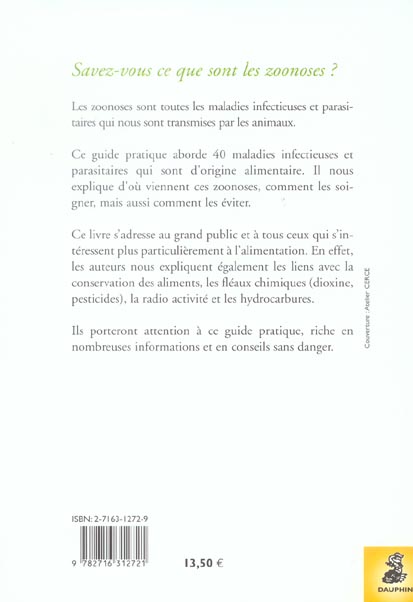 Savez-vous ce que sont les zoonoses ?

Les zoonoses sont toutes les maladies infectieuses et parasitaires qui nous sont transmises par les animaux.

Ce guide pratique aborde 40 maladies infectieuses et parasitaires qui sont d'origine alimentaire. Il nous explique d'où viennent ces zoonoses, comment les soigner, mais aussi comment les éviter.

Ce livre s'adresse au grand public et à tous ceux qui s'intéressent plus particulièrement à l'alimentation. En effet, les auteurs nous expliquent également les liens avec la conservation des aliments, les fléaux chimiques (dioxine, pesticides), la radio activité et les hydrocarbures.

Ils porteront attention à ce guide pratique, riche en nombreuses informations et en conseils sans danger.

Couverture : Atelier CERCE

ISBN: 2-7163-1272-9

9 782716 312721

13,50 €

DAUPHIN